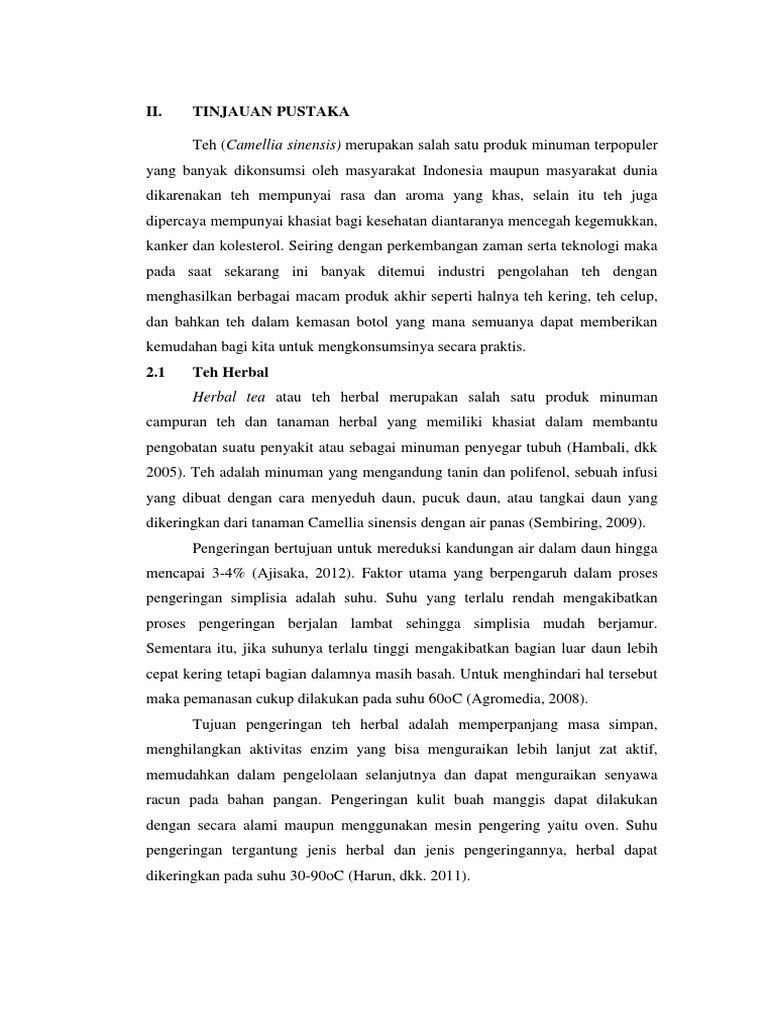 II. TINJAUAN PUSTAKA

Teh (Camellia sinensis) merupakan salah satu produk minuman terpopuler yang banyak dikonsumsi oleh masyarakat Indonesia maupun masyarakat dunia dikarenakan teh mempunyai rasa dan aroma yang khas, selain itu teh juga dipercaya mempunyai khasiat bagi kesehatan diantaranya mencegah kegemukkan, kanker dan kolesterol. Seiring dengan perkembangan zaman serta teknologi maka pada saat sekarang ini banyak ditemui industri pengolahan teh dengan menghasilkan berbagai macam produk akhir seperti halnya teh kering, teh celup, dan bahkan teh dalam kemasan botol yang mana semuanya dapat memberikan kemudahan bagi kita untuk mengkonsumsinya secara praktis.

2.1 Teh Herbal

Herbal tea atau teh herbal merupakan salah satu produk minuman campuran teh dan tanaman herbal yang memiliki khasiat dalam membantu pengobatan suatu penyakit atau sebagai minuman penyegar tubuh (Hambali, dkk 2005). Teh adalah minuman yang mengandung tanin dan polifenol, sebuah infusi yang dibuat dengan cara menyeduh daun, pucuk daun, atau tangkai daun yang dikeringkan dari tanaman Camellia sinensis dengan air panas (Sembiring, 2009).

Pengeringan bertujuan untuk mereduksi kandungan air dalam daun hingga mencapai 3-4% (Ajisaka, 2012). Faktor utama yang berpengaruh dalam proses pengeringan simplisia adalah suhu. Suhu yang terlalu rendah mengakibatkan proses pengeringan berjalan lambat sehingga simplisia mudah berjamur. Sementara itu, jika suhunya terlalu tinggi mengakibatkan bagian luar daun lebih cepat kering tetapi bagian dalamnya masih basah. Untuk menghindari hal tersebut maka pemanasan cukup dilakukan pada suhu 60oC (Agromedia, 2008).

Tujuan pengeringan teh herbal adalah memperpanjang masa simpan, menghilangkan aktivitas enzim yang bisa menguraikan lebih lanjut zat aktif, memudahkan dalam pengelolaan selanjutnya dan dapat menguraikan senyawa racun pada bahan pangan. Pengeringan kulit buah manggis dapat dilakukan dengan secara alami maupun menggunakan mesin pengering yaitu oven. Suhu pengeringan tergantung jenis herbal dan jenis pengeringannya, herbal dapat dikeringkan pada suhu 30-90oC (Harun, dkk. 2011).